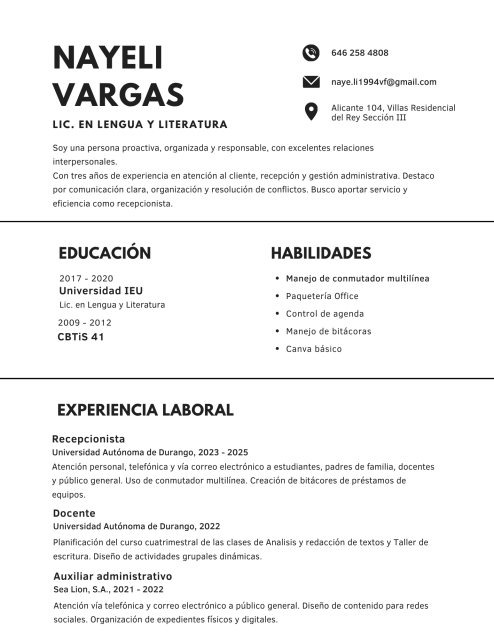 NAYELI VARGAS

LIC. EN LENGUA Y LITERATURA

646 258 4808

naye.li1994vf@gmail.com

Alicante 104, Villas Residencial del Rey Sección III

Soy una persona proactiva, organizada y responsable, con excelentes relaciones interpersonales.
Con tres años de experiencia en atención al cliente, recepción y gestión administrativa. Destaco por comunicación clara, organización y resolución de conflictos. Busco aportar servicio y eficiencia como recepcionista.

EDUCACIÓN

2017 - 2020
Universidad IEU
Lic. en Lengua y Literatura

2009 - 2012
CBTiS 41

HABILIDADES

- Manejo de conmutador multilínea
- Paquetería Office
- Control de agenda
- Manejo de bitácoras
- Canva básico

EXPERIENCIA LABORAL

Recepcionista
Universidad Autónoma de Durango, 2023 - 2025
Atención personal, telefónica y vía correo electrónico a estudiantes, padres de familia, docentes y público general. Uso de conmutador multilínea. Creación de bitácores de préstamos de equipos.

Docente
Universidad Autónoma de Durango, 2022
Planificación del curso cuatrimestral de las clases de Analisis y redacción de textos y Taller de escritura. Diseño de actividades grupales dinámicas.

Auxiliar administrativo
Sea Lion, S.A., 2021 - 2022
Atención vía telefónica y correo electrónico a público general. Diseño de contenido para redes sociales. Organización de expedientes físicos y digitales.